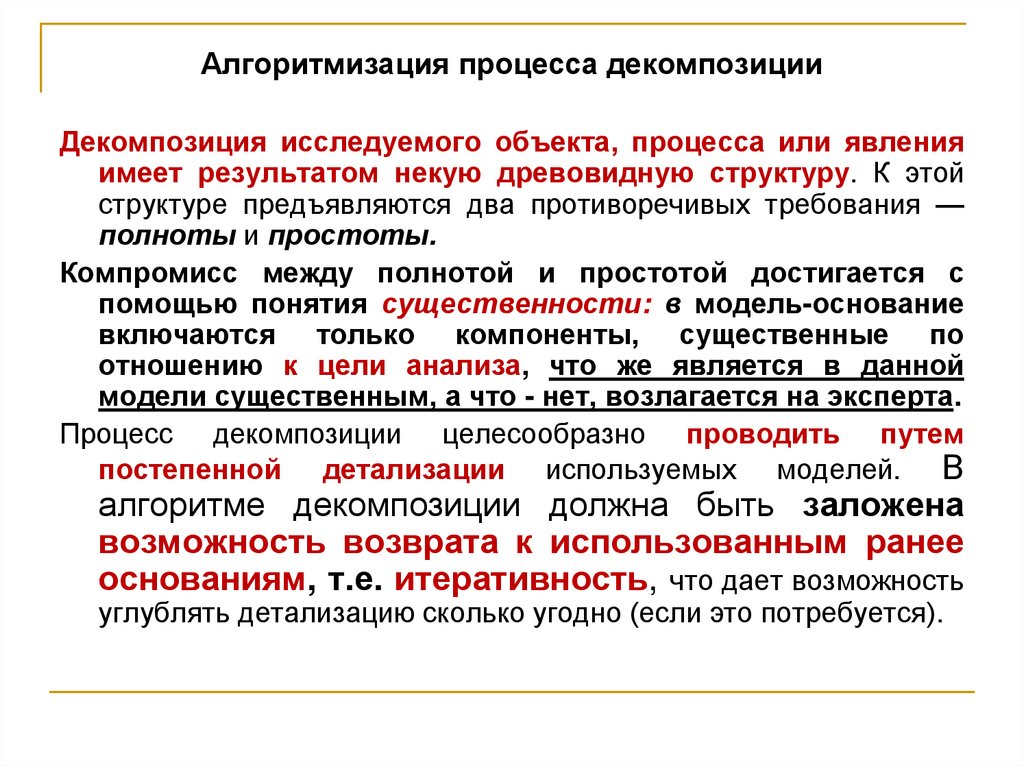 Алгоритмизация процесса декомпозиции

Декомпозиция исследуемого объекта, процесса или явления имеет результатом некую древовидную структуру. К этой структуре предъявляются два противоречивых требования — полноты и простоты.

Компромисс между полнотой и простотой достигается с помощью понятия существенности: в модель-основание включаются только компоненты, существенные по отношению к цели анализа, что же является в данной модели существенным, а что - нет, возлагается на эксперта.

Процесс декомпозиции целесообразно проводить путем постепенной детализации используемых моделей. В алгоритме декомпозиции должна быть заложена возможность возврата к использованным ранее основаниям, т.е. итеративность, что дает возможность углублять детализацию сколько угодно (если это потребуется).